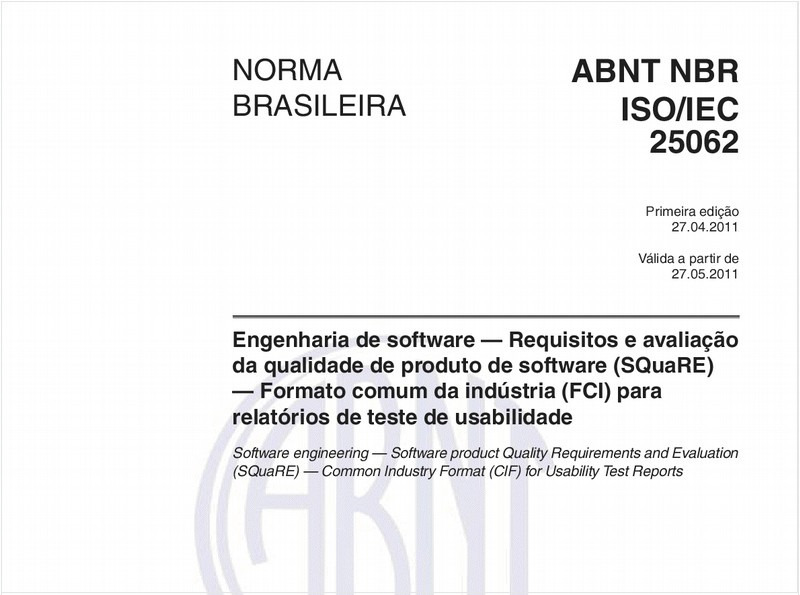 NORMA BRASILEIRA

ABNT NBR ISO/IEC 25062

Primeira edição
27.04.2011

Válida a partir de
27.05.2011

Engenharia de software — Requisitos e avaliação da qualidade de produto de software (SQuaRE) — Formato comum da indústria (FCI) para relatórios de teste de usabilidade

Software engineering — Software product Quality Requirements and Evaluation (SQuaRE) — Common Industry Format (CIF) for Usability Test Reports

ABNT